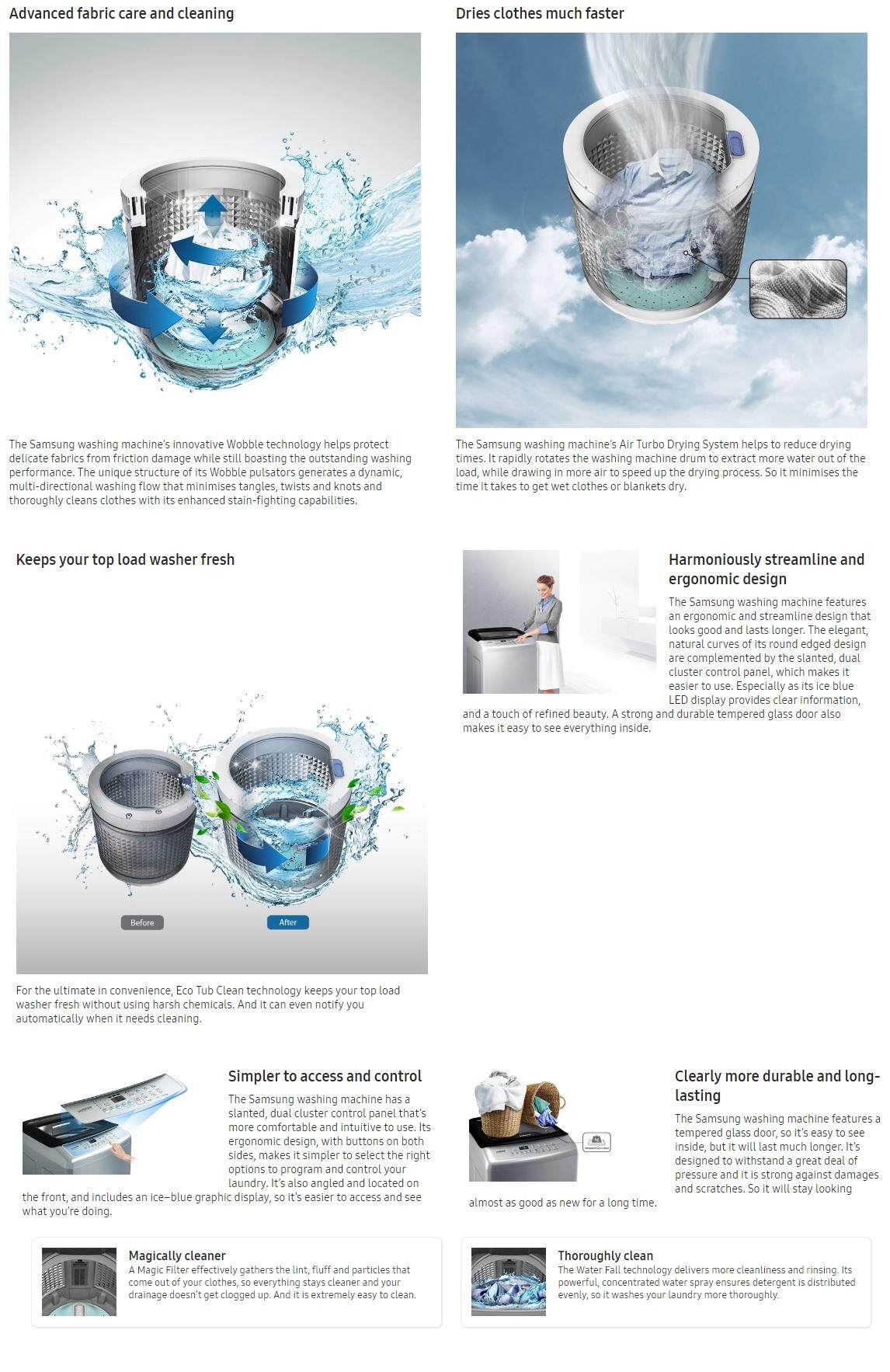 Advanced fabric care and cleaning

The Samsung washing machine's innovative Wobble technology helps protect delicate fabrics from friction damage while still boasting the outstanding washing performance. The unique structure of its Wobble pulsators generates a dynamic, multi-directional washing flow that minimises tangles, twists and knots and thoroughly cleans clothes with its enhanced stain-fighting capabilities.

Dries clothes much faster

The Samsung washing machine's Air Turbo Drying System helps to reduce drying times. It rapidly rotates the washing machine drum to extract more water out of the load, while drawing in more air to speed up the drying process. So it minimises the time it takes to get wet clothes or blankets dry.

Keeps your top load washer fresh

Before

After

For the ultimate in convenience, Eco Tub Clean technology keeps your top load washer fresh without using harsh chemicals. And it can even notify you automatically when it needs cleaning.

Harmoniously streamline and ergonomic design

The Samsung washing machine features an ergonomic and streamline design that looks good and lasts longer. The elegant, natural curves of its round edged design are complemented by the slanted, dual cluster control panel, which makes it easier to use. Especially as its ice blue LED display provides clear information, and a touch of refined beauty. A strong and durable tempered glass door also makes it easy to see everything inside.

Simpler to access and control

The Samsung washing machine has a slanted, dual cluster control panel that's more comfortable and intuitive to use. Its ergonomic design, with buttons on both sides, makes it simpler to select the right options to program and control your laundry. It's also angled and located on the front, and includes an ice–blue graphic display, so it's easier to access and see what you're doing.

Clearly more durable and long-lasting

The Samsung washing machine features a tempered glass door, so it's easy to see inside, but it will last much longer. It's designed to withstand a great deal of pressure and it is strong against damages and scratches. So it will stay looking almost as good as new for a long time.

Magically cleaner
A Magic Filter effectively gathers the lint, fluff and particles that come out of your clothes, so everything stays cleaner and your drainage doesn't get clogged up. And it is extremely easy to clean.

Thoroughly clean
The Water Fall technology delivers more cleanliness and rinsing. Its powerful, concentrated water spray ensures detergent is distributed evenly, so it washes your laundry more thoroughly.